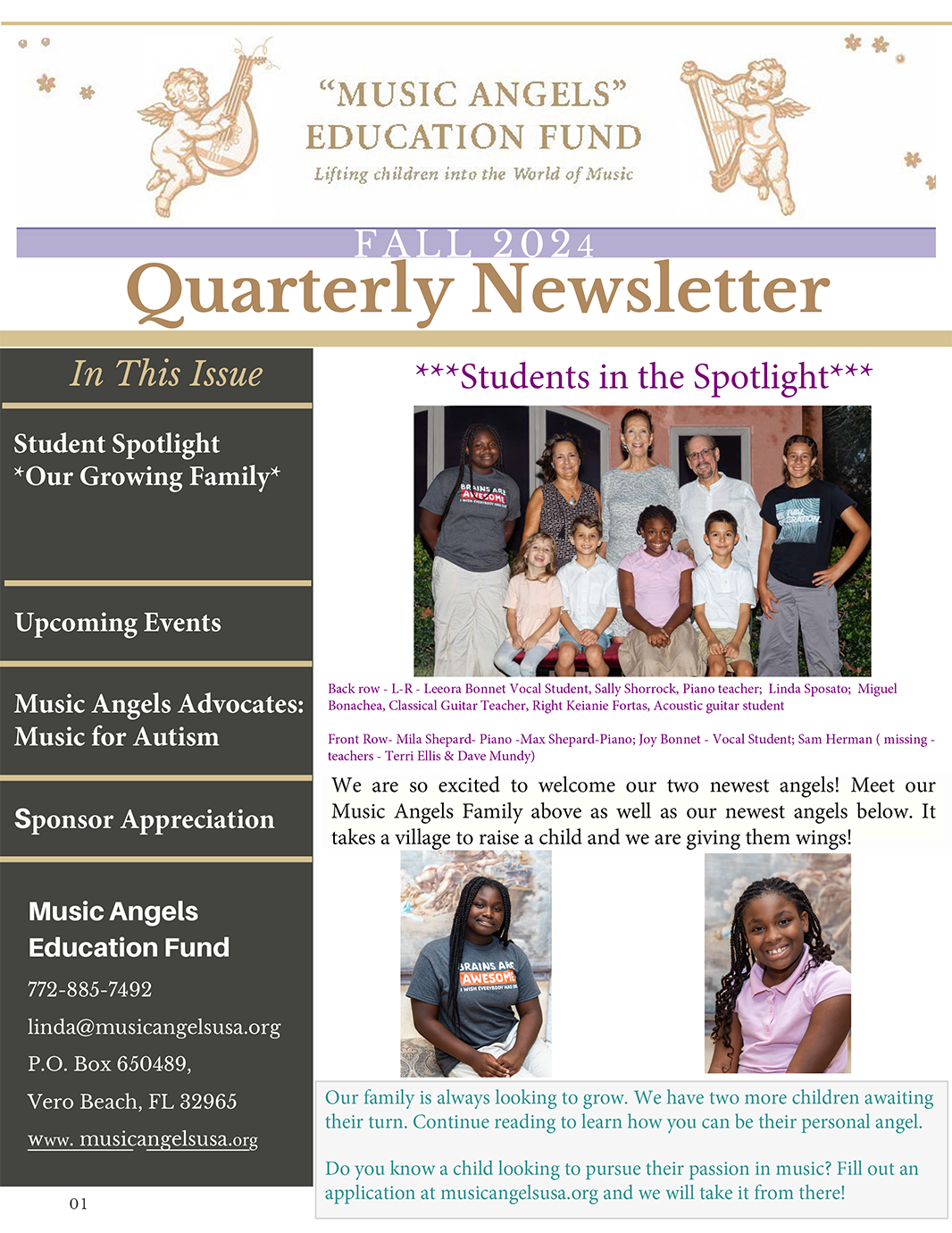 "MUSIC ANGELS"
EDUCATION FUND
Lifting children into the World of Music

FALL 2024
Quarterly Newsletter

In This Issue

Student Spotlight
*Our Growing Family*

Upcoming Events

Music Angels Advocates: Music for Autism

Sponsor Appreciation

Music Angels
Education Fund
772-885-7492
linda@musicangelsusa.org
P.O. Box 650489,
Vero Beach, FL 32965
www. musicangelsusa.org

01

***Students in the Spotlight***

BRAINS ARE AWESOME I WISH EVERYBODY HAD ONE

Back row - L-R - Leeora Bonnet Vocal Student, Sally Shorrock, Piano teacher; Linda Sposato; Miguel Bonachea, Classical Guitar Teacher, Right Keianie Fortas, Acoustic guitar student

Front Row- Mila Shepard- Piano -Max Shepard-Piano; Joy Bonnet - Vocal Student; Sam Herman ( missing - teachers - Terri Ellis & Dave Mundy)

We are so excited to welcome our two newest angels! Meet our Music Angels Family above as well as our newest angels below. It takes a village to raise a child and we are giving them wings!

BRAINS ARE AWESOME I WISH EVERYBODY HAD ONE

Our family is always looking to grow. We have two more children awaiting their turn. Continue reading to learn how you can be their personal angel.

Do you know a child looking to pursue their passion in music? Fill out an application at musicangelsusa.org and we will take it from there!